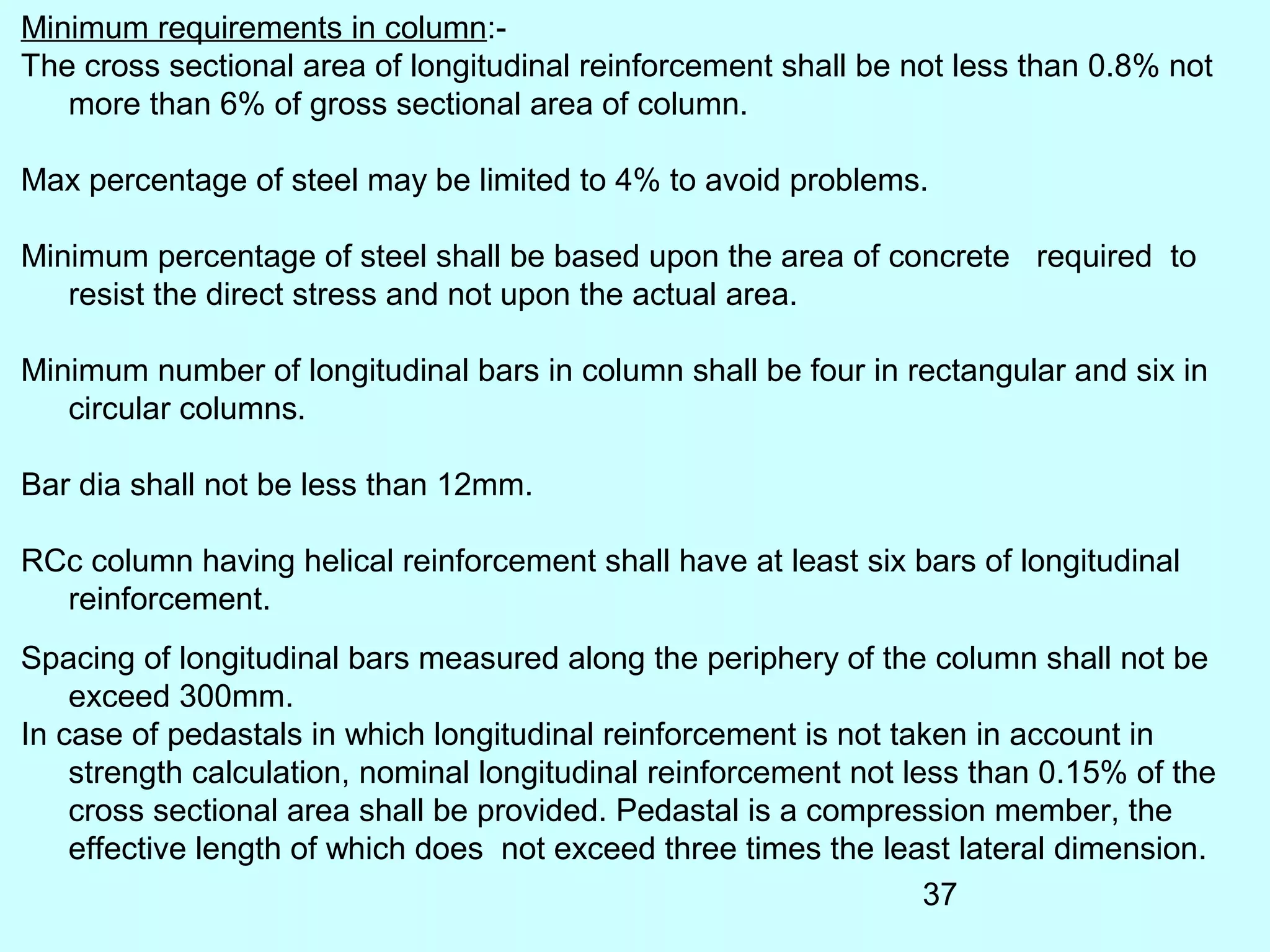 Minimum requirements in column:-
The cross sectional area of longitudinal reinforcement shall be not less than 0.8% not more than 6% of gross sectional area of column.

Max percentage of steel may be limited to 4% to avoid problems.

Minimum percentage of steel shall be based upon the area of concrete required to resist the direct stress and not upon the actual area.

Minimum number of longitudinal bars in column shall be four in rectangular and six in circular columns.

Bar dia shall not be less than 12mm.

RCc column having helical reinforcement shall have at least six bars of longitudinal reinforcement.

Spacing of longitudinal bars measured along the periphery of the column shall not be exceed 300mm.
In case of pedastals in which longitudinal reinforcement is not taken in account in strength calculation, nominal longitudinal reinforcement not less than 0.15% of the cross sectional area shall be provided. Pedastal is a compression member, the effective length of which does not exceed three times the least lateral dimension.

37